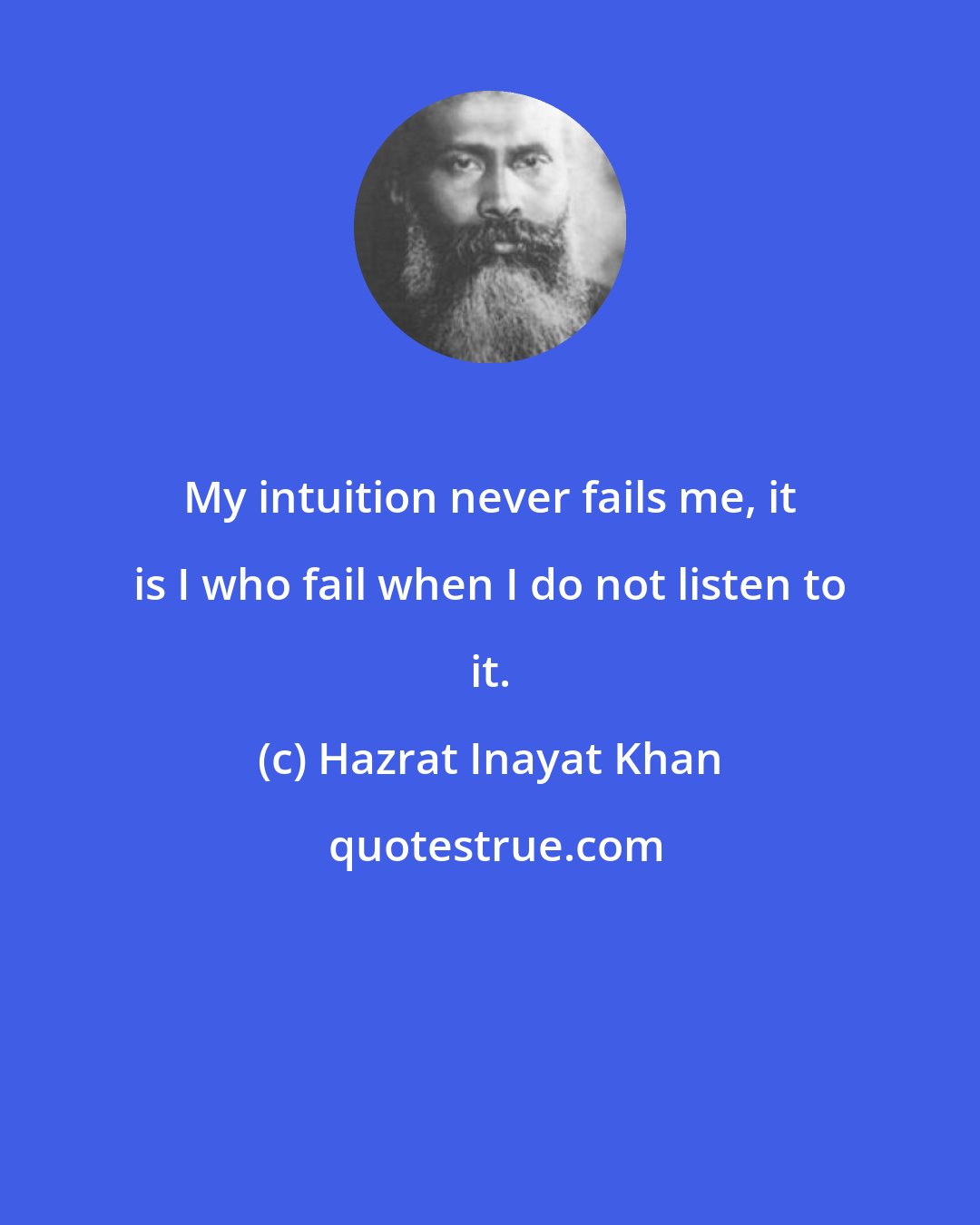 My intuition never fails me, it is I who fail when I do not listen to it.

(c) Hazrat Inayat Khan

quotestrue.com